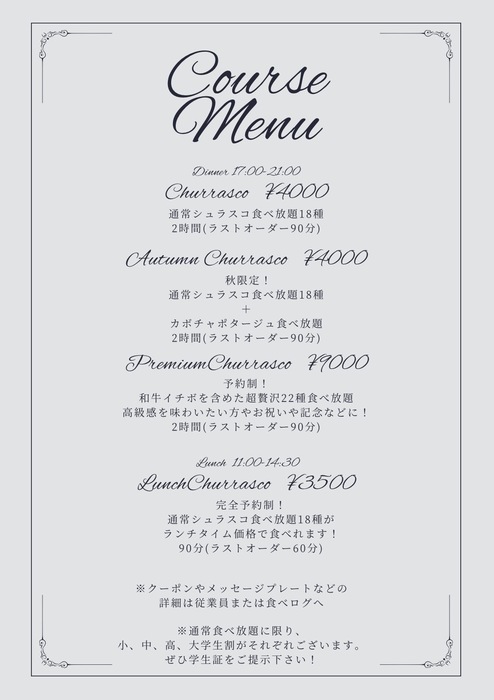 Course Menu

Dinner 17:00-21:00

Churrasco ¥4000

通常シュラスコ食べ放題18種
2時間(ラストオーダー90分)

Autumn Churrasco ¥4000

秋限定！
通常シュラスコ食べ放題18種
+
カボチャポタージュ食べ放題
2時間(ラストオーダー90分)

PremiumChurrasco ¥9000

予約制！
和牛イチボを含めた超贅沢22種食べ放題
高級感を味わいたい方やお祝いや記念などに！
2時間(ラストオーダー90分)

Lunch 11:00-14:30

LunchChurrasco ¥3500

完全予約制！
通常シュラスコ食べ放題18種が
ランチタイム価格で食べれます！
90分(ラストオーダー60分)

※クーポンやメッセージプレートなどの
詳細は従業員または食べログへ

※通常食べ放題に限り、
小、中、高、大学生割がそれぞれございます。
ぜひ学生証をご提示下さい！